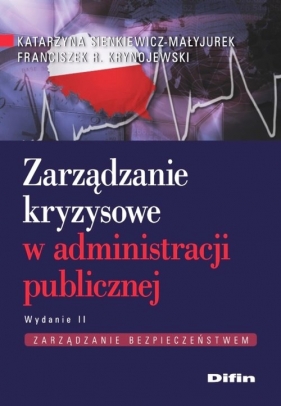 KATARZYNA SIENKIEWICZ-MAŁYJUREK
FRANCISZEK R. KRYNOJEWSKI

Zarządzanie kryzysowe w administracji publicznej

Wydanie II

ZARZĄDZANIE BEZPIECZEŃSTWEM

Difin